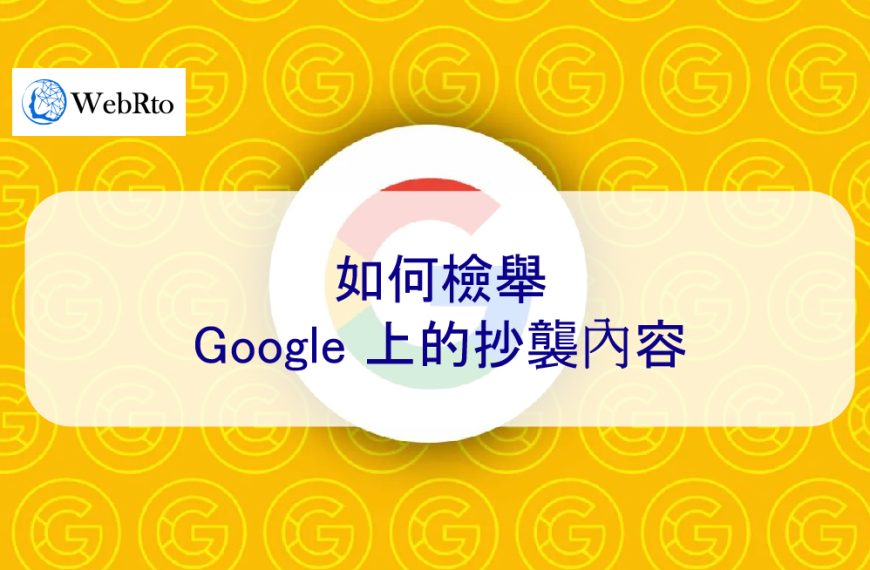 WebRto

如何檢舉
Google 上的抄襲內容